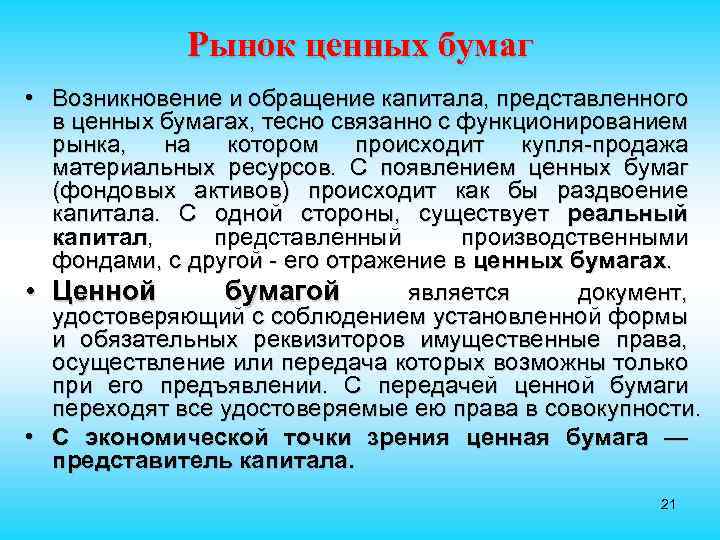 Рынок ценных бумаг

• Возникновение и обращение капитала, представленного в ценных бумагах, тесно связанно с функционированием рынка, на котором происходит купля-продажа материальных ресурсов. С появлением ценных бумаг (фондовых активов) происходит как бы раздвоение капитала. С одной стороны, существует реальный капитал, представленный производственными фондами, с другой - его отражение в ценных бумагах.

• Ценной бумагой является документ, удостоверяющий с соблюдением установленной формы и обязательных реквизиторов имущественные права, осуществление или передача которых возможны только при его предъявлении. С передачей ценной бумаги переходят все удостоверяемые ею права в совокупности.

• С экономической точки зрения ценная бумага — представитель капитала.

21